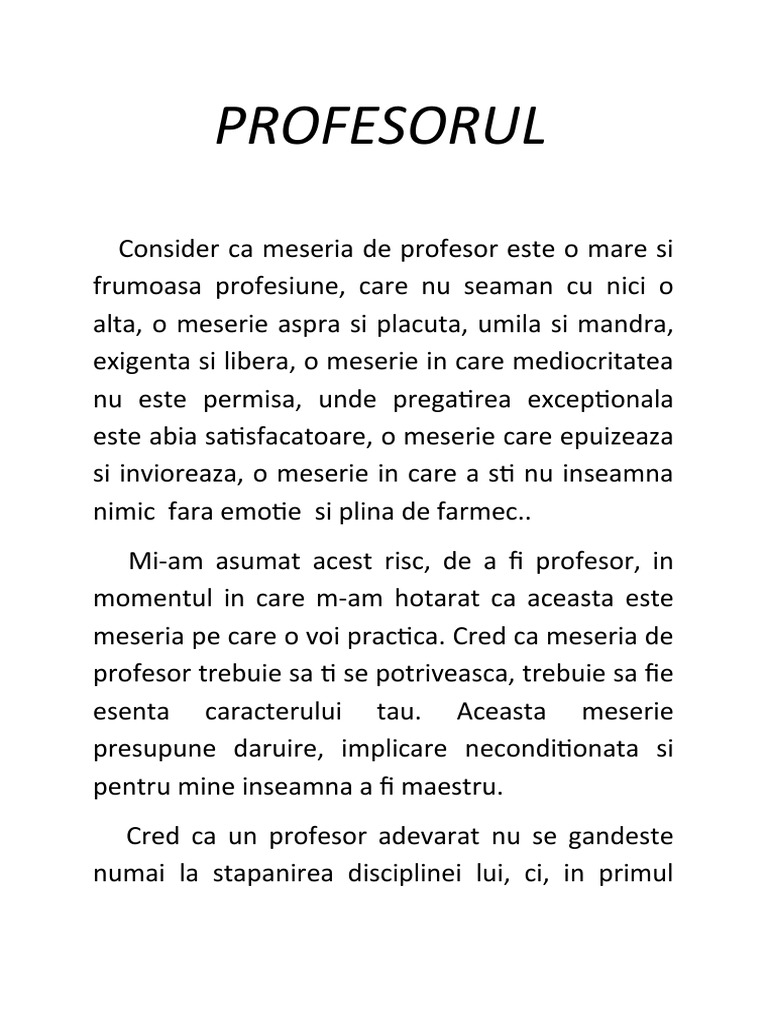 PROFESORUL

Consider ca meseria de profesor este o mare si frumoasa profesiune, care nu seaman cu nici o alta, o meserie aspra si placuta, umila si mandra, exigenta si libera, o meserie in care mediocritatea nu este permisa, unde pregatirea exceptionala este abia satisfacatoare, o meserie care epuizeaza si invioreaza, o meserie in care a sti nu inseamna nimic fara emotie si plina de farmec..

Mi-am asumat acest risc, de a fi profesor, in momentul in care m-am hotarat ca aceasta este meseria pe care o voi practica. Cred ca meseria de profesor trebuie sa ti se potriveasca, trebuie sa fie esenta caracterului tau. Aceasta meserie presupune daruire, implicare neconditionata si pentru mine inseamna a fi maestru.

Cred ca un profesor adevarat nu se gandeste numai la stapanirea disciplinei lui, ci, in primul